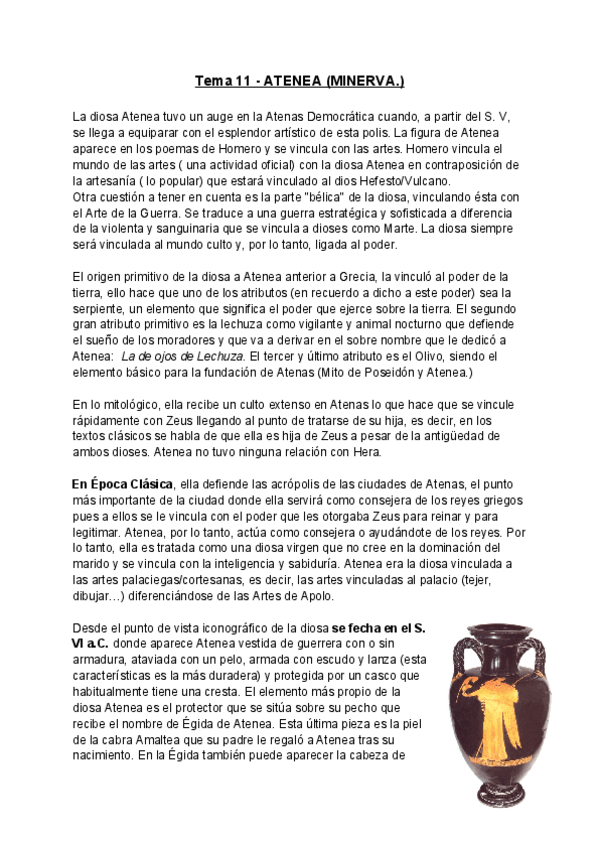 Tema 11 - ATENEA (MINERVA.)

La diosa Atenea tuvo un auge en la Atenas Democrática cuando, a partir del S. V, se llega a equiparar con el esplendor artístico de esta polis. La figura de Atenea aparece en los poemas de Homero y se vincula con las artes. Homero vincula el mundo de las artes ( una actividad oficial) con la diosa Atenea en contraposición de la artesanía ( lo popular) que estará vinculado al dios Hefesto/Vulcano.
Otra cuestión a tener en cuenta es la parte "bélica" de la diosa, vinculando ésta con el Arte de la Guerra. Se traduce a una guerra estratégica y sofisticada a diferencia de la violenta y sanguinaria que se vincula a dioses como Marte. La diosa siempre será vinculada al mundo culto y, por lo tanto, ligada al poder.

El origen primitivo de la diosa a Atenea anterior a Grecia, la vinculó al poder de la tierra, ello hace que uno de los atributos (en recuerdo a dicho a este poder) sea la serpiente, un elemento que significa el poder que ejerce sobre la tierra. El segundo gran atributo primitivo es la lechuza como vigilante y animal nocturno que defiende el sueño de los moradores y que va a derivar en el sobre nombre que le dedicó a Atenea: La de ojos de Lechuza. El tercer y último atributo es el Olivo, siendo el elemento básico para la fundación de Atenas (Mito de Poseidón y Atenea.)

En lo mitológico, ella recibe un culto extenso en Atenas lo que hace que se vincule rápidamente con Zeus llegando al punto de tratarse de su hija, es decir, en los textos clásicos se habla de que ella es hija de Zeus a pesar de la antigüedad de ambos dioses. Atenea no tuvo ninguna relación con Hera.

En Época Clásica, ella defiende las acrópolis de las ciudades de Atenas, el punto más importante de la ciudad donde ella servirá como consejera de los reyes griegos pues a ellos se le vincula con el poder que les otorgaba Zeus para reinar y para legitimar. Atenea, por lo tanto, actúa como consejera o ayudándote de los reyes. Por lo tanto, ella es tratada como una diosa virgen que no cree en la dominación del marido y se vincula con la inteligencia y sabiduría. Atenea era la diosa vinculada a las artes palaciegas/cortesanas, es decir, las artes vinculadas al palacio (tejer, dibujar…) diferenciándose de las Artes de Apolo.

Desde el punto de vista iconográfico de la diosa se fecha en el S. VI a.C. donde aparece Atenea vestida de guerrera con o sin armadura, ataviada con un pelo, armada con escudo y lanza (esta características es la más duradera) y protegida por un casco que habitualmente tiene una cresta. El elemento más propio de la diosa Atenea es el protector que se sitúa sobre su pecho que recibe el nombre de Égida de Atenea. Esta última pieza es la piel de la cabra Amaltea que su padre le regaló a Atenea tras su nacimiento. En la Égida también puede aparecer la cabeza de